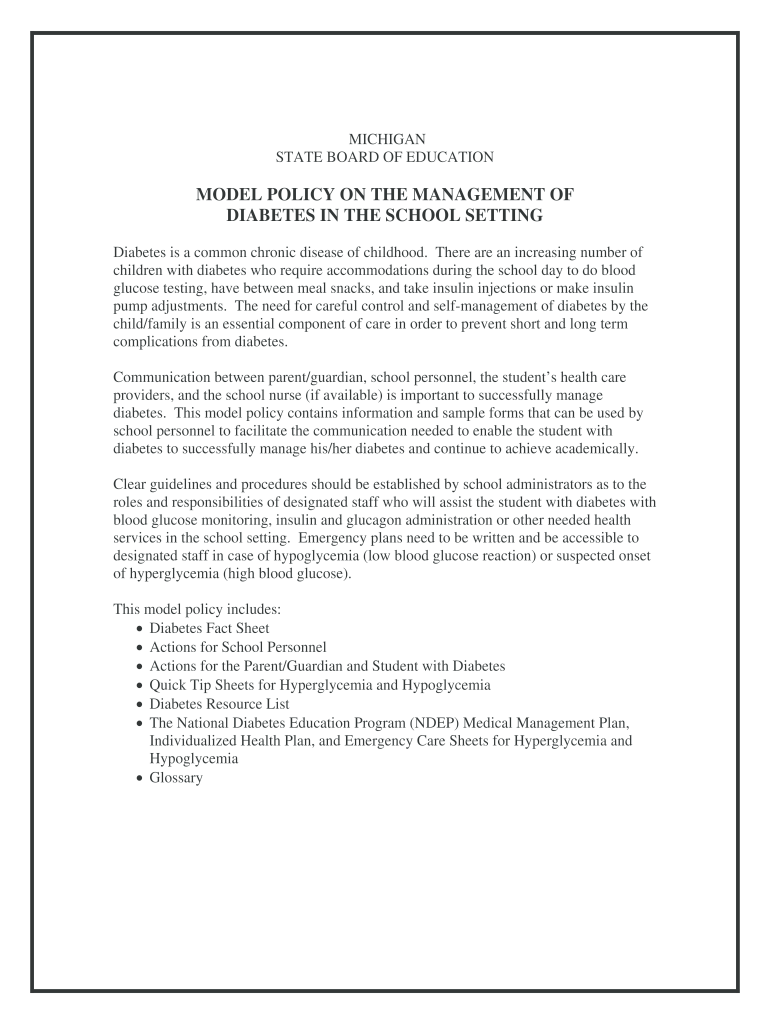 MICHIGAN
STATE BOARD OF EDUCATION

MODEL POLICY ON THE MANAGEMENT OF DIABETES IN THE SCHOOL SETTING

Diabetes is a common chronic disease of childhood. There are an increasing number of children with diabetes who require accommodations during the school day to do blood glucose testing, have between meal snacks, and take insulin injections or make insulin pump adjustments. The need for careful control and self-management of diabetes by the child/family is an essential component of care in order to prevent short and long term complications from diabetes.

Communication between parent/guardian, school personnel, the student's health care providers, and the school nurse (if available) is important to successfully manage diabetes. This model policy contains information and sample forms that can be used by school personnel to facilitate the communication needed to enable the student with diabetes to successfully manage his/her diabetes and continue to achieve academically.

Clear guidelines and procedures should be established by school administrators as to the roles and responsibilities of designated staff who will assist the student with diabetes with blood glucose monitoring, insulin and glucagon administration or other needed health services in the school setting. Emergency plans need to be written and be accessible to designated staff in case of hypoglycemia (low blood glucose reaction) or suspected onset of hyperglycemia (high blood glucose).

This model policy includes:
• Diabetes Fact Sheet
• Actions for School Personnel
• Actions for the Parent/Guardian and Student with Diabetes
• Quick Tip Sheets for Hyperglycemia and Hypoglycemia
• Diabetes Resource List
• The National Diabetes Education Program (NDEP) Medical Management Plan, Individualized Health Plan, and Emergency Care Sheets for Hyperglycemia and Hypoglycemia
• Glossary